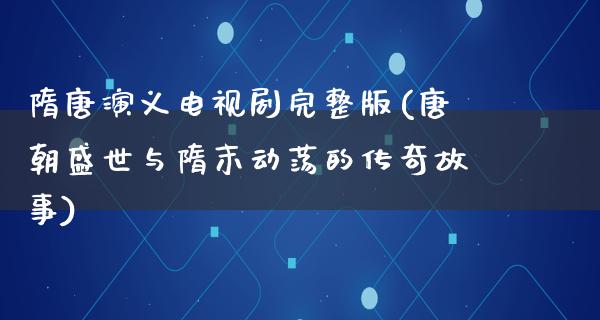 隋唐演义电视剧完整版(唐朝盛世与隋末动荡的传奇故事)